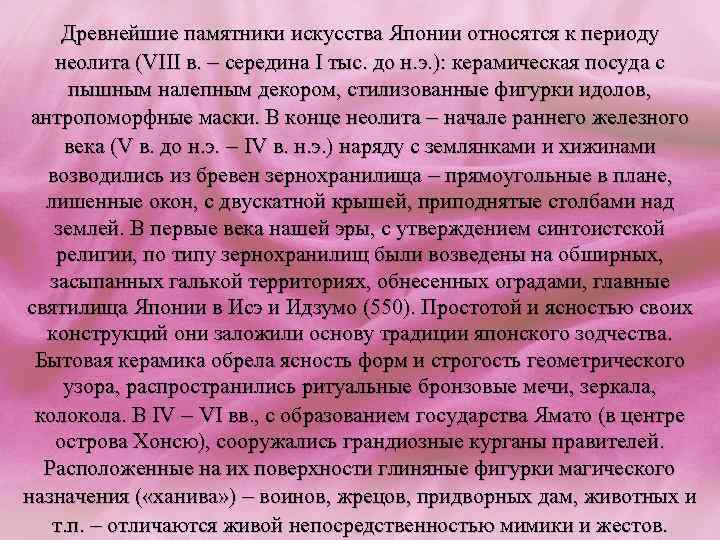 Древнейшие памятники искусства Японии относятся к периоду неолита (VIII в. – середина I тыс. до н.э.): керамическая посуда с пышным налепным декором, стилизованные фигурки идолов, антропоморфные маски. В конце неолита – начале раннего железного века (V в. до н.э. – IV в. н.э.) наряду с землянками и хижинами возводились из бревен зернохранилища – прямоугольные в плане, лишенные окон, с двускатной крышей, приподнятые столбами над землей. В первые века нашей эры, с утверждением синтоистской религии, по типу зернохранилищ были возведены на обширных, засыпанных галькой территориях, обнесенных оградами, главные святилища Японии в Исэ и Идзумо (550). Простотой и ясностью своих конструкций они заложили основу традиции японского зодчества. Бытовая керамика обрела ясность форм и строгость геометрического узора, распространились ритуальные бронзовые мечи, зеркала, колокола. В IV – VI вв., с образованием государства Ямато (в центре острова Хонсю), сооружались грандиозные курганы правителей. Расположенные на их поверхности глиняные фигурки магического назначения («ханива») – воинов, жрецов, придворных дам, животных и т.п. – отличаются живой непосредственностью мимики и жестов.